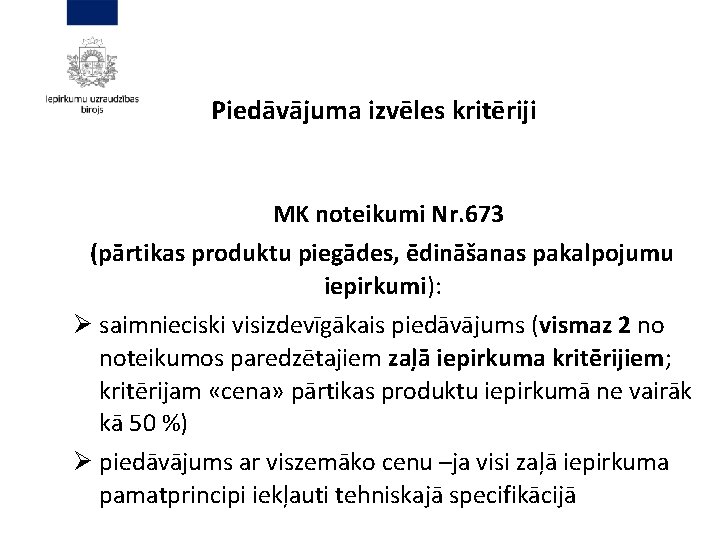 Iepirkumu uzraudzības birojs

Piedāvājuma izvēles kritēriji

MK noteikumi Nr.673
(pārtikas produktu piegādes, ēdināšanas pakalpojumu iepirkumi):

➢ saimnieciski visizdevīgākais piedāvājums (vismaz 2 no noteikumos paredzētajiem zaļā iepirkuma kritērijiem; kritērijam «cena» pārtikas produktu iepirkumā ne vairāk kā 50 %)

➢ piedāvājums ar viszemāko cenu –ja visi zaļā iepirkuma pamatprincipi iekļauti tehniskajā specifikācijā